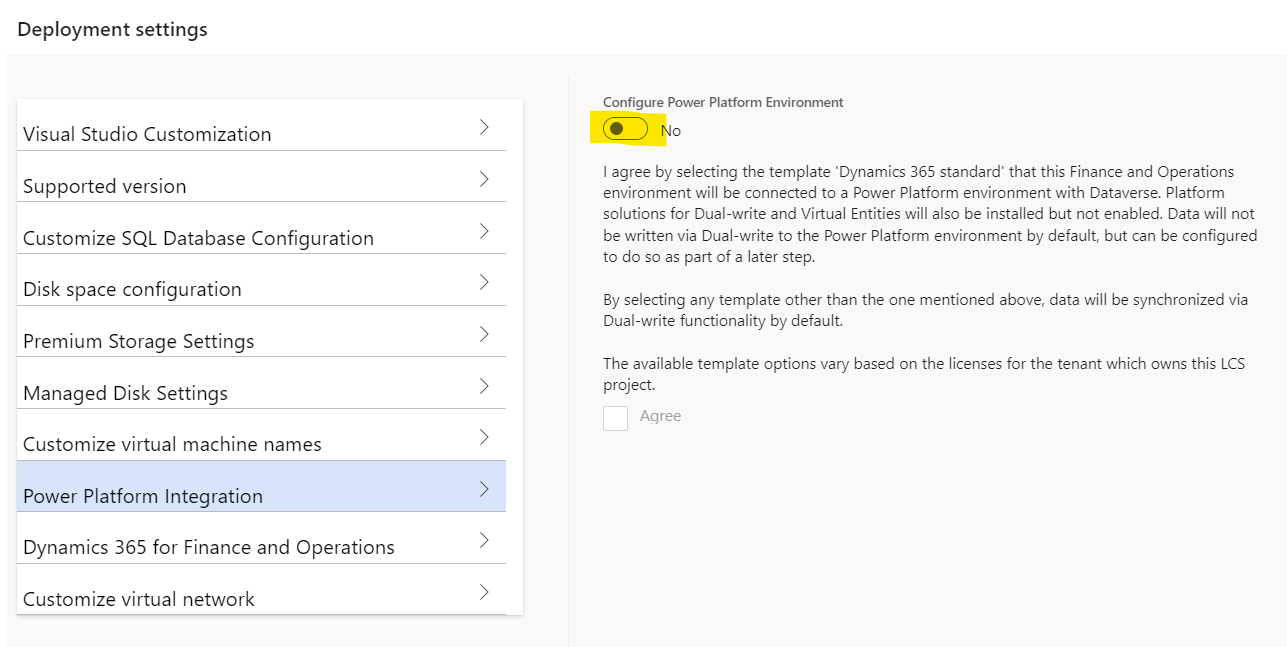 Deployment settings

Visual Studio Customization

Supported version

Customize SQL Database Configuration

Disk space configuration

Premium Storage Settings

Managed Disk Settings

Customize virtual machine names

Power Platform Integration

Dynamics 365 for Finance and Operations

Customize virtual network

Configure Power Platform Environment

No

I agree by selecting the template 'Dynamics 365 standard' that this Finance and Operations environment will be connected to a Power Platform environment with Dataverse. Platform solutions for Dual-write and Virtual Entities will also be installed but not enabled. Data will not be written via Dual-write to the Power Platform environment by default, but can be configured to do so as part of a later step.

By selecting any template other than the one mentioned above, data will be synchronized via Dual-write functionality by default.

The available template options vary based on the licenses for the tenant which owns this LCS project.

Agree